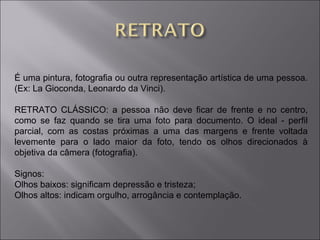 RETRATO

É uma pintura, fotografia ou outra representação artística de uma pessoa. (Ex: La Gioconda, Leonardo da Vinci).

RETRATO CLÁSSICO: a pessoa não deve ficar de frente e no centro, como se faz quando se tira uma foto para documento. O ideal - perfil parcial, com as costas próximas a uma das margens e frente voltada levemente para o lado maior da foto, tendo os olhos direcionados à objetiva da câmera (fotografia).

Signos:
Olhos baixos: significam depressão e tristeza;
Olhos altos: indicam orgulho, arrogância e contemplação.